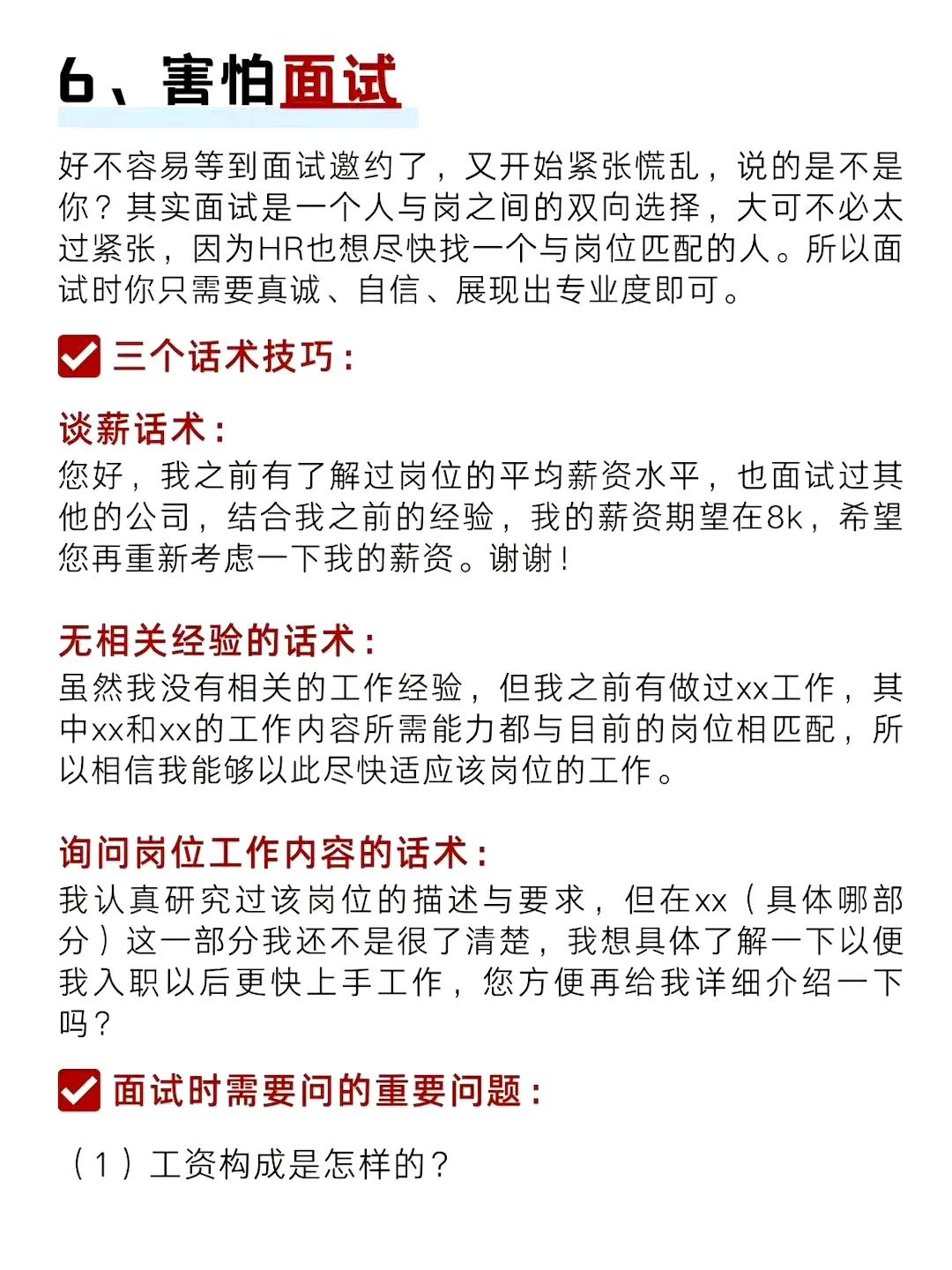 6、害怕面试

好不容易等到面试邀约了，又开始紧张慌乱，说的是不是你？其实面试是一个人与岗之间的双向选择，大可不必太过紧张，因为HR也想尽快找一个与岗位匹配的人。所以面试时你只需要真诚、自信、展现出专业度即可。

☑ 三个话术技巧：

谈薪话术：
您好，我之前有了解过岗位的平均薪资水平，也面试过其他的公司，结合我之前的经验，我的薪资期望在8k，希望您再重新考虑一下我的薪资。谢谢！

无相关经验的话术：
虽然我没有相关的工作经验，但我之前有做过xx工作，其中xx和xx的工作内容所需能力都与目前的岗位相匹配，所以相信我能够以此尽快适应该岗位的工作。

询问岗位工作内容的话术：
我认真研究过该岗位的描述与要求，但在xx（具体哪部分）这一部分我还不是很了清楚，我想具体了解一下以便我入职以后更快上手工作，您方便再给我详细介绍一下吗？

☑ 面试时需要问的重要问题：

（1）工资构成是怎样的？